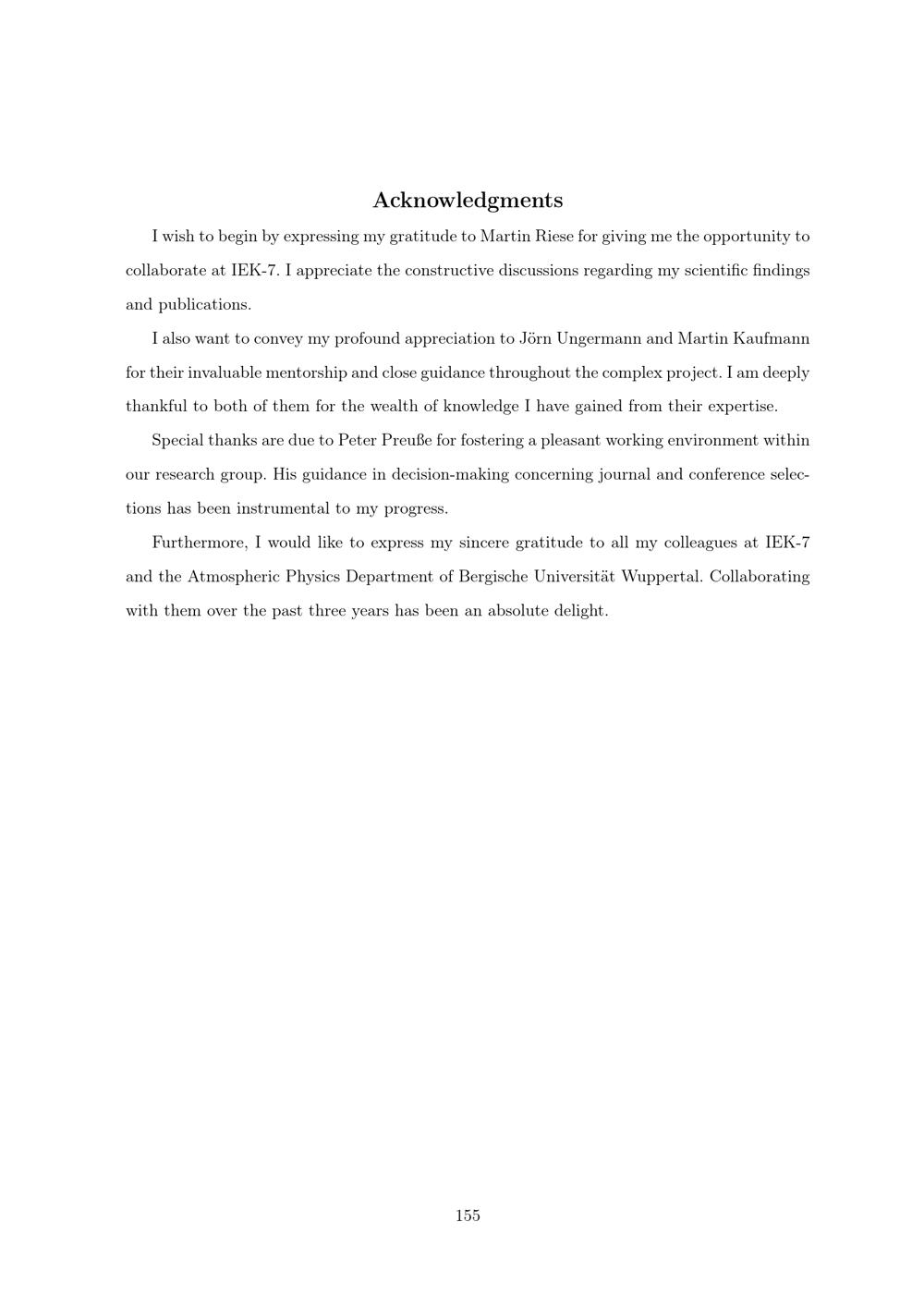 Acknowledgments

I wish to begin by expressing my gratitude to Martin Riese for giving me the opportunity to collaborate at IEK-7. I appreciate the constructive discussions regarding my scientific findings and publications.

I also want to convey my profound appreciation to Jörn Ungermann and Martin Kaufmann for their invaluable mentorship and close guidance throughout the complex project. I am deeply thankful to both of them for the wealth of knowledge I have gained from their expertise.

Special thanks are due to Peter Preuße for fostering a pleasant working environment within our research group. His guidance in decision-making concerning journal and conference selections has been instrumental to my progress.

Furthermore, I would like to express my sincere gratitude to all my colleagues at IEK-7 and the Atmospheric Physics Department of Bergische Universität Wuppertal. Collaborating with them over the past three years has been an absolute delight.

155